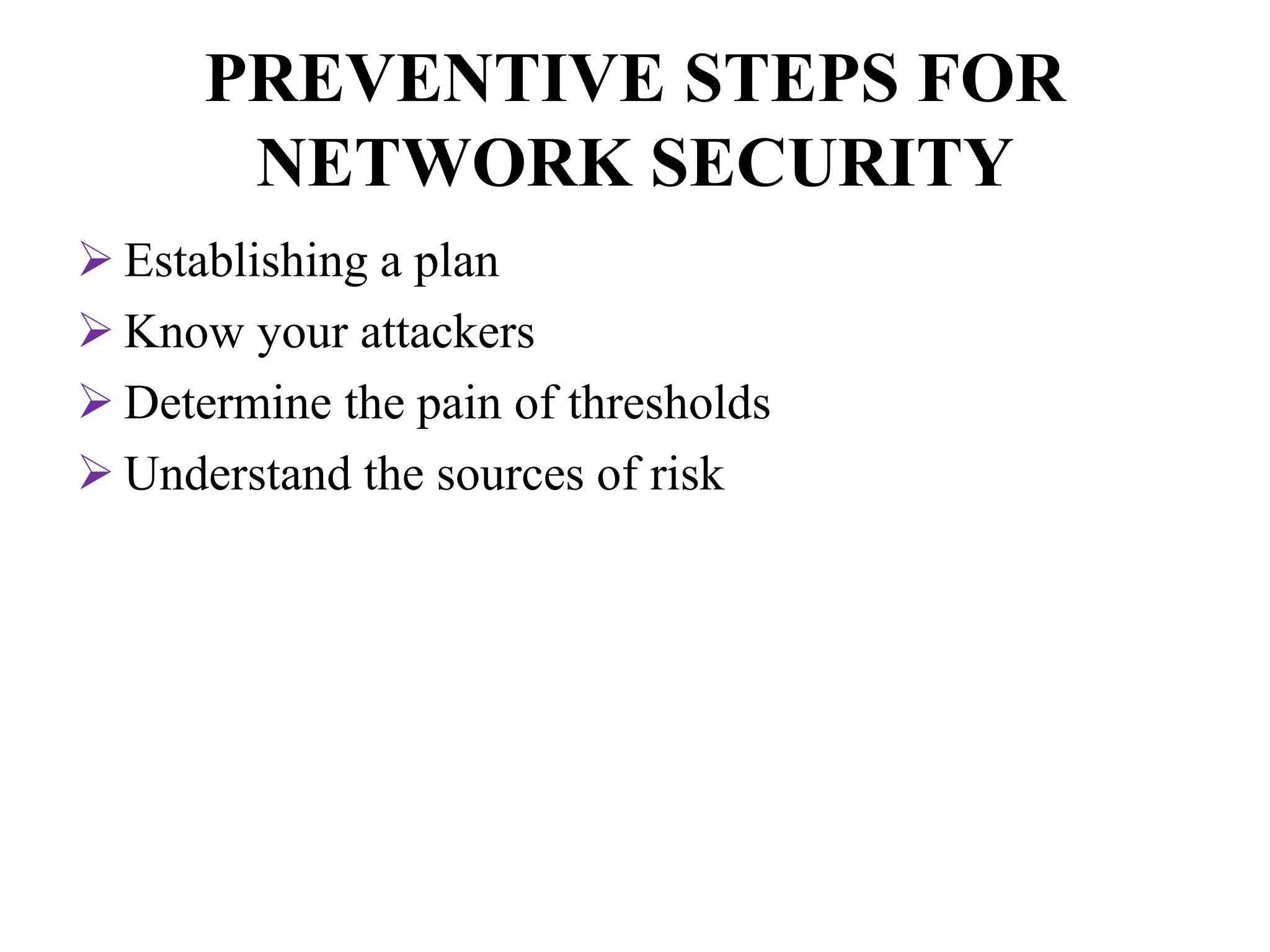 PREVENTIVE STEPS FOR NETWORK SECURITY

➢ Establishing a plan
➢ Know your attackers
➢ Determine the pain of thresholds
➢ Understand the sources of risk